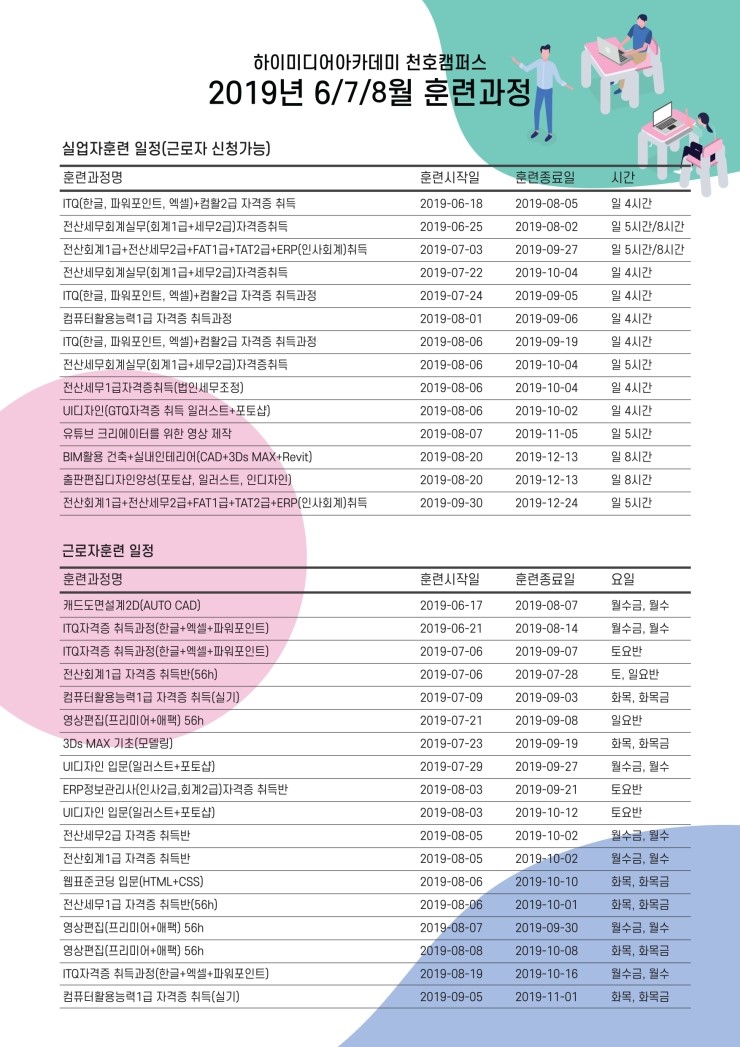 하이미디어아카데미 천호캠퍼스
2019년 6/7/8월 훈련과정

실업자훈련 일정(근로자 신청가능)

| 훈련과정명 | 훈련시작일 | 훈련종료일 | 시간 |
|---|---|---|---|
| ITQ(한글, 파워포인트, 엑셀)+컴활2급 자격증 취득 | 2019-06-18 | 2019-08-05 | 일 4시간 |
| 전산세무회계실무(회계1급+세무2급)자격증취득 | 2019-06-25 | 2019-08-02 | 일 5시간/8시간 |
| 전산회계1급+전산세무2급+FAT1급+TAT2급+ERP(인사회계)취득 | 2019-07-03 | 2019-09-27 | 일 5시간/8시간 |
| 전산세무회계실무(회계1급+세무2급)자격증취득 | 2019-07-22 | 2019-10-04 | 일 4시간 |
| ITQ(한글, 파워포인트, 엑셀)+컴활2급 자격증 취득과정 | 2019-07-24 | 2019-09-05 | 일 4시간 |
| 컴퓨터활용능력1급 자격증 취득과정 | 2019-08-01 | 2019-09-06 | 일 4시간 |
| ITQ(한글, 파워포인트, 엑셀)+컴활2급 자격증 취득과정 | 2019-08-06 | 2019-09-19 | 일 4시간 |
| 전산세무회계실무(회계1급+세무2급)자격증취득 | 2019-08-06 | 2019-10-04 | 일 5시간 |
| 전산세무1급자격증취득(법인세무조정) | 2019-08-06 | 2019-10-04 | 일 4시간 |
| UI디자인(GTQ자격증 취득 일러스트+포토샵) | 2019-08-06 | 2019-10-02 | 일 4시간 |
| 유튜브 크리에이터를 위한 영상 제작 | 2019-08-07 | 2019-11-05 | 일 5시간 |
| BIM활용 건축+실내인테리어(CAD+3Ds MAX+Revit) | 2019-08-20 | 2019-12-13 | 일 8시간 |
| 출판편집디자인양성(포토샵, 일러스트, 인디자인) | 2019-08-20 | 2019-12-13 | 일 8시간 |
| 전산회계1급+전산세무2급+FAT1급+TAT2급+ERP(인사회계)취득 | 2019-09-30 | 2019-12-24 | 일 5시간 |

근로자훈련 일정

| 훈련과정명 | 훈련시작일 | 훈련종료일 | 요일 |
|---|---|---|---|
| 캐드도면설계2D(AUTO CAD) | 2019-06-17 | 2019-08-07 | 월수금, 월수 |
| ITQ자격증 취득과정(한글+엑셀+파워포인트) | 2019-06-21 | 2019-08-14 | 월수금, 월수 |
| ITQ자격증 취득과정(한글+엑셀+파워포인트) | 2019-07-06 | 2019-09-07 | 토요반 |
| 전산회계1급 자격증 취득반(56h) | 2019-07-06 | 2019-07-28 | 토, 일요반 |
| 컴퓨터활용능력1급 자격증 취득(실기) | 2019-07-09 | 2019-09-03 | 화목, 화목금 |
| 영상편집(프리미어+애펙) 56h | 2019-07-21 | 2019-09-08 | 일요반 |
| 3Ds MAX 기초(모델링) | 2019-07-23 | 2019-09-19 | 화목, 화목금 |
| UI디자인 입문(일러스트+포토샵) | 2019-07-29 | 2019-09-27 | 월수금, 월수 |
| ERP정보관리사(인사2급,회계2급)자격증 취득반 | 2019-08-03 | 2019-09-21 | 토요반 |
| UI디자인 입문(일러스트+포토샵) | 2019-08-03 | 2019-10-12 | 토요반 |
| 전산세무2급 자격증 취득반 | 2019-08-05 | 2019-10-02 | 월수금, 월수 |
| 전산회계1급 자격증 취득반 | 2019-08-05 | 2019-10-02 | 월수금, 월수 |
| 웹표준코딩 입문(HTML+CSS) | 2019-08-06 | 2019-10-10 | 화목, 화목금 |
| 전산세무1급 자격증 취득반(56h) | 2019-08-06 | 2019-10-01 | 화목, 화목금 |
| 영상편집(프리미어+애펙) 56h | 2019-08-07 | 2019-09-30 | 월수금, 월수 |
| 영상편집(프리미어+애펙) 56h | 2019-08-08 | 2019-10-08 | 화목, 화목금 |
| ITQ자격증 취득과정(한글+엑셀+파워포인트) | 2019-08-19 | 2019-10-16 | 월수금, 월수 |
| 컴퓨터활용능력1급 자격증 취득(실기) | 2019-09-05 | 2019-11-01 | 화목, 화목금 |